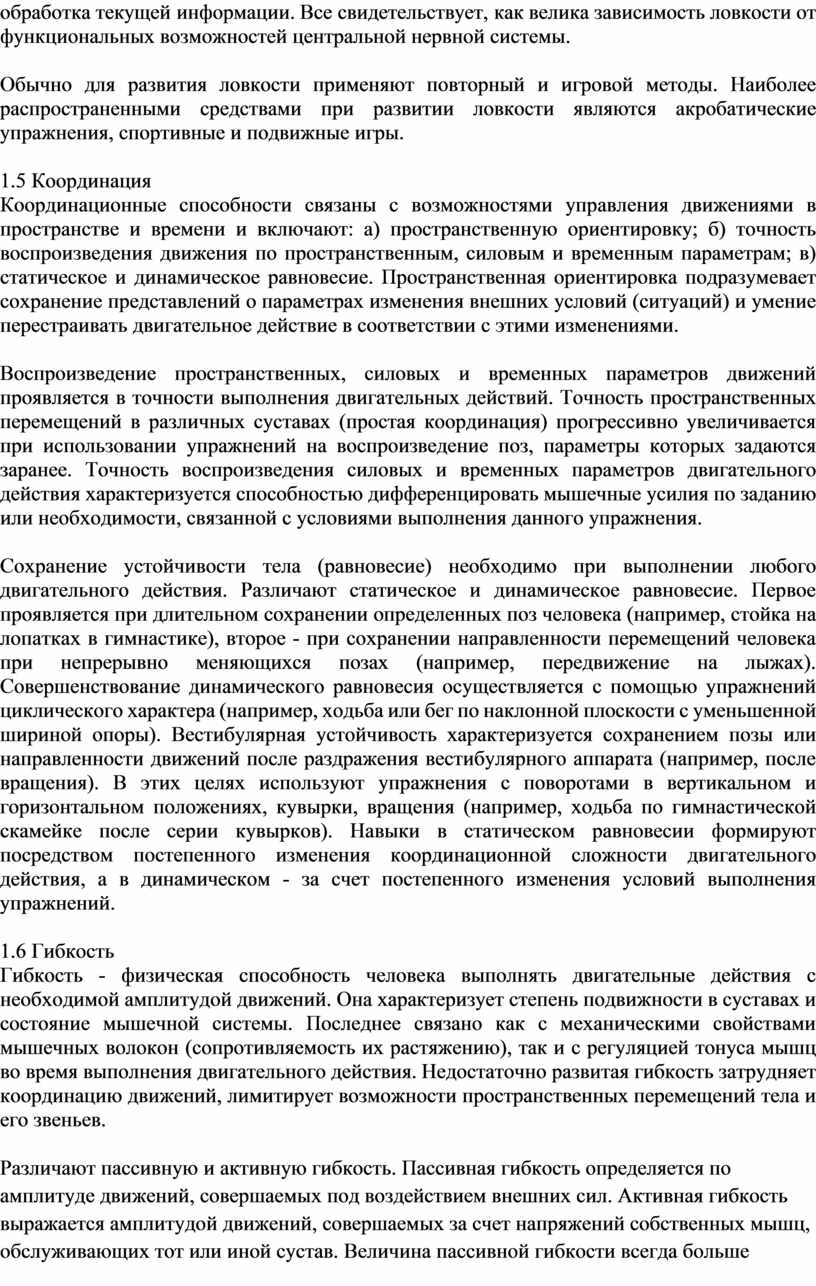 обработка текущей информации. Все свидетельствует, как велика зависимость ловкости от функциональных возможностей центральной нервной системы.

Обычно для развития ловкости применяют повторный и игровой методы. Наиболее распространенными средствами при развитии ловкости являются акробатические упражнения, спортивные и подвижные игры.

1.5 Координация
Координационные способности связаны с возможностями управления движениями в пространстве и времени и включают: а) пространственную ориентировку; б) точность воспроизведения движения по пространственным, силовым и временным параметрам; в) статическое и динамическое равновесие. Пространственная ориентировка подразумевает сохранение представлений о параметрах изменения внешних условий (ситуаций) и умение перестраивать двигательное действие в соответствии с этими изменениями.

Воспроизведение пространственных, силовых и временных параметров движений проявляется в точности выполнения двигательных действий. Точность пространственных перемещений в различных суставах (простая координация) прогрессивно увеличивается при использовании упражнений на воспроизведение поз, параметры которых задаются заранее. Точность воспроизведения силовых и временных параметров двигательного действия характеризуется способностью дифференцировать мышечные усилия по заданию или необходимости, связанной с условиями выполнения данного упражнения.

Сохранение устойчивости тела (равновесие) необходимо при выполнении любого двигательного действия. Различают статическое и динамическое равновесие. Первое проявляется при длительном сохранении определенных поз человека (например, стойка на лопатках в гимнастике), второе - при сохранении направленности перемещений человека при непрерывно меняющихся позах (например, передвижение на лыжах). Совершенствование динамического равновесия осуществляется с помощью упражнений циклического характера (например, ходьба или бег по наклонной плоскости с уменьшенной шириной опоры). Вестибулярная устойчивость характеризуется сохранением позы или направленности движений после раздражения вестибулярного аппарата (например, после вращения). В этих целях используют упражнения с поворотами в вертикальном и горизонтальном положениях, кувырки, вращения (например, ходьба по гимнастической скамейке после серии кувырков). Навыки в статическом равновесии формируют посредством постепенного изменения координационной сложности двигательного действия, а в динамическом - за счет постепенного изменения условий выполнения упражнений.

1.6 Гибкость
Гибкость - физическая способность человека выполнять двигательные действия с необходимой амплитудой движений. Она характеризует степень подвижности в суставах и состояние мышечной системы. Последнее связано как с механическими свойствами мышечных волокон (сопротивляемость их растяжению), так и с регуляцией тонуса мышц во время выполнения двигательного действия. Недостаточно развитая гибкость затрудняет координацию движений, лимитирует возможности пространственных перемещений тела и его звеньев.

Различают пассивную и активную гибкость. Пассивная гибкость определяется по амплитуде движений, совершаемых под воздействием внешних сил. Активная гибкость выражается амплитудой движений, совершаемых за счет напряжений собственных мышц, обслуживающих тот или иной сустав. Величина пассивной гибкости всегда больше